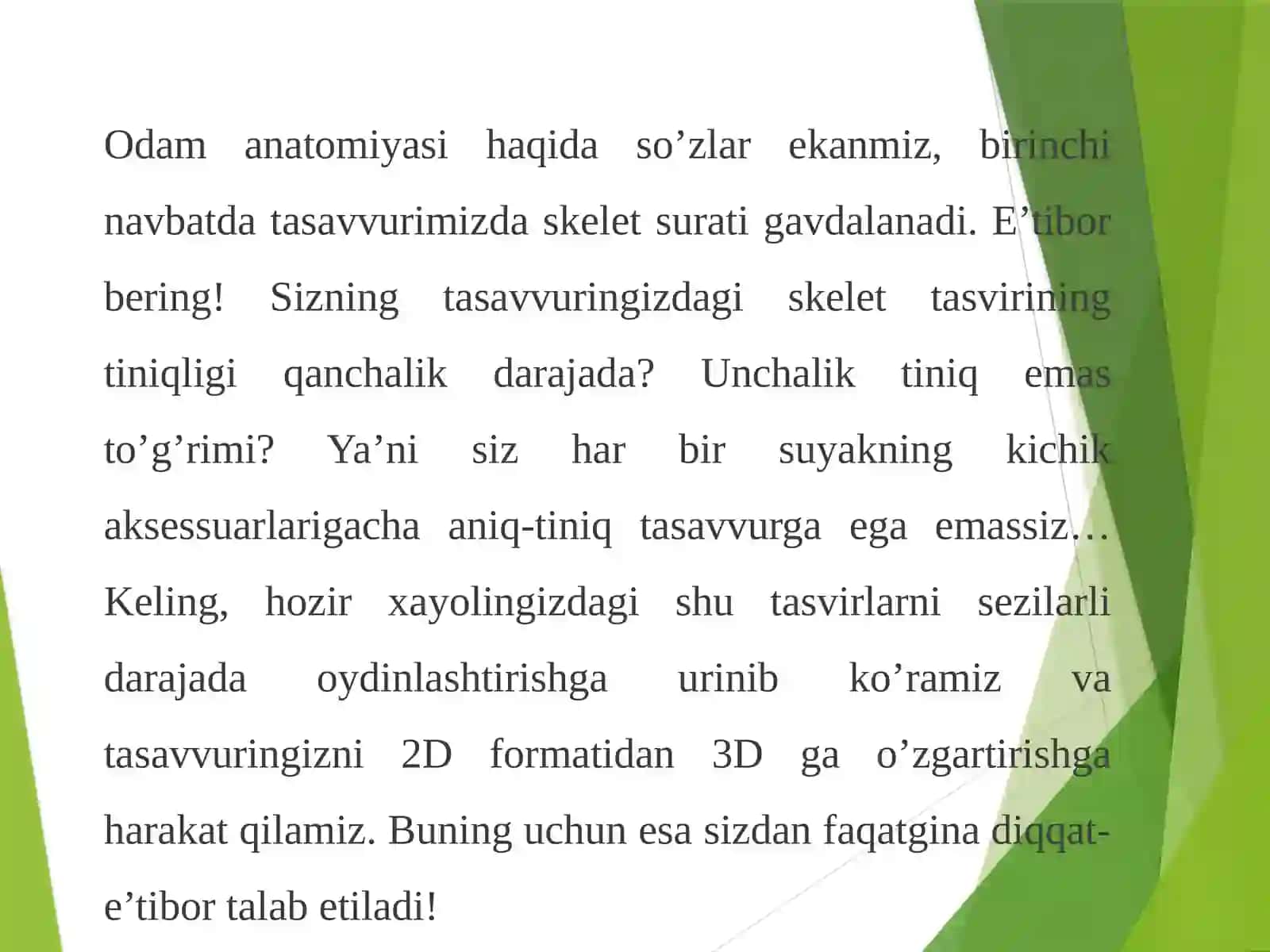 Odam anatomiyasi haqida so’zlar ekanmiz, birinchi navbatda tasavvurimizda skelet surati gavdalanadi. E’tibor bering! Sizning tasavvuringizdagi skelet tasvirining tiniqligi qanchalik darajada? Unchalik tiniq emas to’g’rimi? Ya’ni siz har bir suyakning kichik aksessuarlarigacha aniq-tiniq tasavvurga ega emassiz… Keling, hozir xayolingizdagi shu tasvirlarni sezilarli darajada oydinlashtirishga urinib ko’ramiz va tasavvuringizni 2D formatidan 3D ga o’zgartirishga harakat qilamiz. Buning uchun esa sizdan faqatgina diqqat-e’tibor talab etiladi!